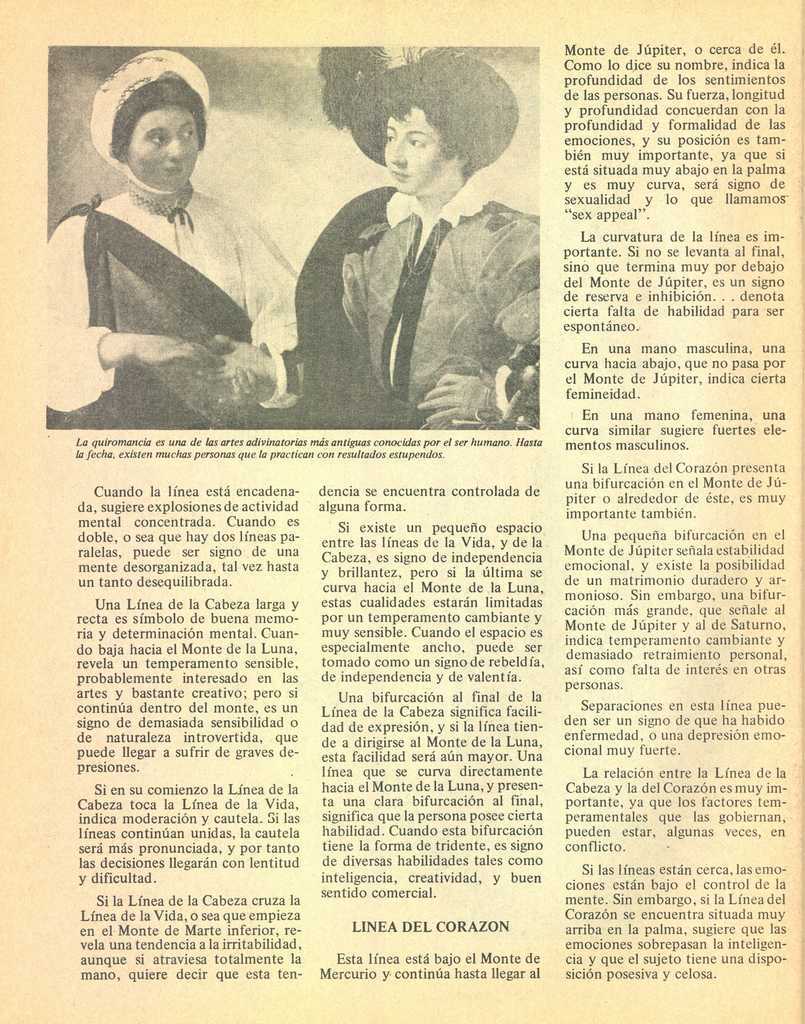 La quiromancia es una de las artes adivinatorias más antiguas conocidas por el ser humano. Hasta la fecha, existen muchas personas que la practican con resultados estupendos.

Cuando la línea está encadenada, sugiere explosiones de actividad mental concentrada. Cuando es doble, o sea que hay dos líneas paralelas, puede ser signo de una mente desorganizada, tal vez hasta un tanto desequilibrada.

Una Línea de la Cabeza larga y recta es símbolo de buena memoria y determinación mental. Cuando baja hacia el Monte de la Luna, revela un temperamento sensible, probablemente interesado en las artes y bastante creativo; pero si continúa dentro del monte, es un signo de demasiada sensibilidad o de naturaleza introvertida, que puede llegar a sufrir de graves depresiones.

Si en su comienzo la Línea de la Cabeza toca la Línea de la Vida, indica moderación y cautela. Si las líneas continúan unidas, la cautela será más pronunciada, y por tanto las decisiones llegarán con lentitud y dificultad.

Si la Línea de la Cabeza cruza la Línea de la Vida, o sea que empieza en el Monte de Marte inferior, revela una tendencia a la irritabilidad, aunque si atraviesa totalmente la mano, quiere decir que esta tendencia se encuentra controlada de alguna forma.

Si existe un pequeño espacio entre las líneas de la Vida, y de la Cabeza, es signo de independencia y brillantez, pero si la última se curva hacia el Monte de la Luna, estas cualidades estarán limitadas por un temperamento cambiante y muy sensible. Cuando el espacio es especialmente ancho, puede ser tomado como un signo de rebeldía, de independencia y de valentía.

Una bifurcación al final de la Línea de la Cabeza significa facilidad de expresión, y si la línea tiende a dirigirse al Monte de la Luna, esta facilidad será aún mayor. Una línea que se curva directamente hacia el Monte de la Luna, y presenta una clara bifurcación al final, significa que la persona posee cierta habilidad. Cuando esta bifurcación tiene la forma de tridente, es signo de diversas habilidades tales como inteligencia, creatividad, y buen sentido comercial.

LINEA DEL CORAZON

Esta línea está bajo el Monte de Mercurio y continúa hasta llegar al Monte de Júpiter, o cerca de él. Como lo dice su nombre, indica la profundidad de los sentimientos de las personas. Su fuerza, longitud y profundidad concuerdan con la profundidad y formalidad de las emociones, y su posición es también muy importante, ya que si está situada muy abajo en la palma y es muy curva, será signo de sexualidad y lo que llamamos "sex appeal".

La curvatura de la línea es importante. Si no se levanta al final, sino que termina muy por debajo del Monte de Júpiter, es un signo de reserva e inhibición. . . denota cierta falta de habilidad para ser espontáneo.

En una mano masculina, una curva hacia abajo, que no pasa por el Monte de Júpiter, indica cierta femineidad.

En una mano femenina, una curva similar sugiere fuertes elementos masculinos.

Si la Línea del Corazón presenta una bifurcación en el Monte de Júpiter o alrededor de éste, es muy importante también.

Una pequeña bifurcación en el Monte de Júpiter señala estabilidad emocional, y existe la posibilidad de un matrimonio duradero y armonioso. Sin embargo, una bifurcación más grande, que señale al Monte de Júpiter y al de Saturno, indica temperamento cambiante y demasiado retraimiento personal, así como falta de interés en otras personas.

Separaciones en esta línea pueden ser un signo de que ha habido enfermedad, o una depresión emocional muy fuerte.

La relación entre la Línea de la Cabeza y la del Corazón es muy importante, ya que los factores temperamentales que las gobiernan, pueden estar, algunas veces, en conflicto.

Si las líneas están cerca, las emociones están bajo el control de la mente. Sin embargo, si la Línea del Corazón se encuentra situada muy arriba en la palma, sugiere que las emociones sobrepasan la inteligencia y que el sujeto tiene una disposición posesiva y celosa.